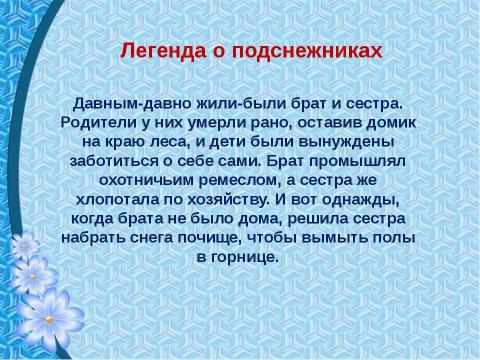 Легенда о подснежниках

Давным-давно жили-были брат и сестра. Родители у них умерли рано, оставив домик на краю леса, и дети были вынуждены заботиться о себе сами. Брат промышлял охотничьим ремеслом, а сестра же хлопотала по хозяйству. И вот однажды, когда брата не было дома, решила сестра набрать снега почище, чтобы вымыть полы в горнице.